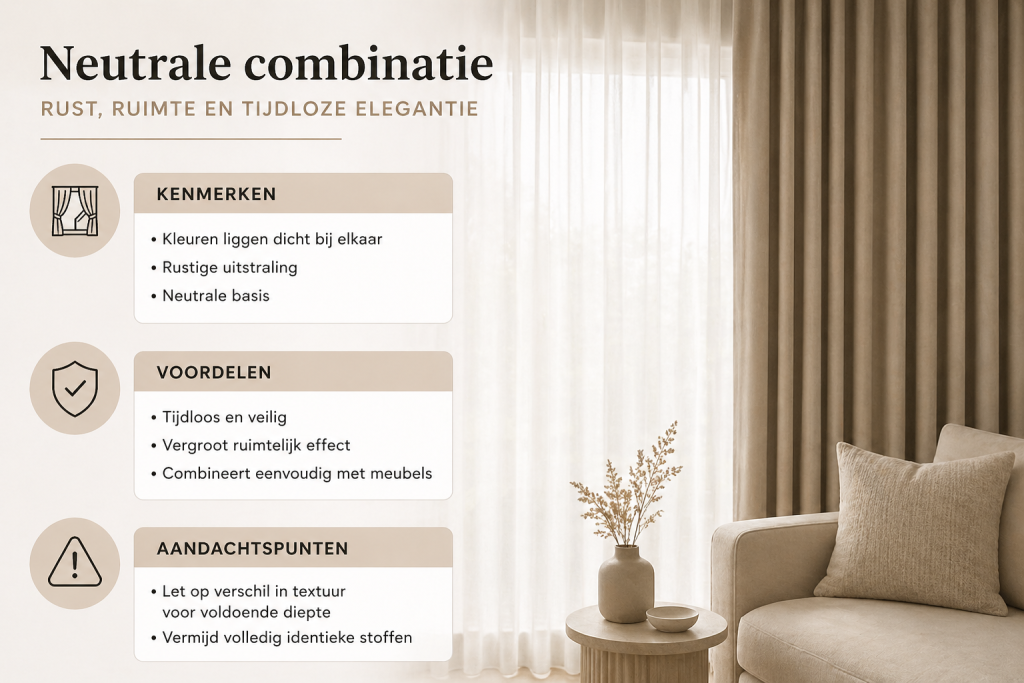 Neutrale combinatie

RUST, RUIMTE EN TIJDLOZE ELEGANTIE

KENMERKEN
• Kleuren liggen dicht bij elkaar
• Rustige uitstraling
• Neutrale basis

VOORDELEN
• Tijdloos en veilig
• Vergroot ruimtelijk effect
• Combineert eenvoudig met meubels

AANDACHTSPUNTEN
• Let op verschil in textuur voor voldoende diepte
• Vermijd volledig identieke stoffen